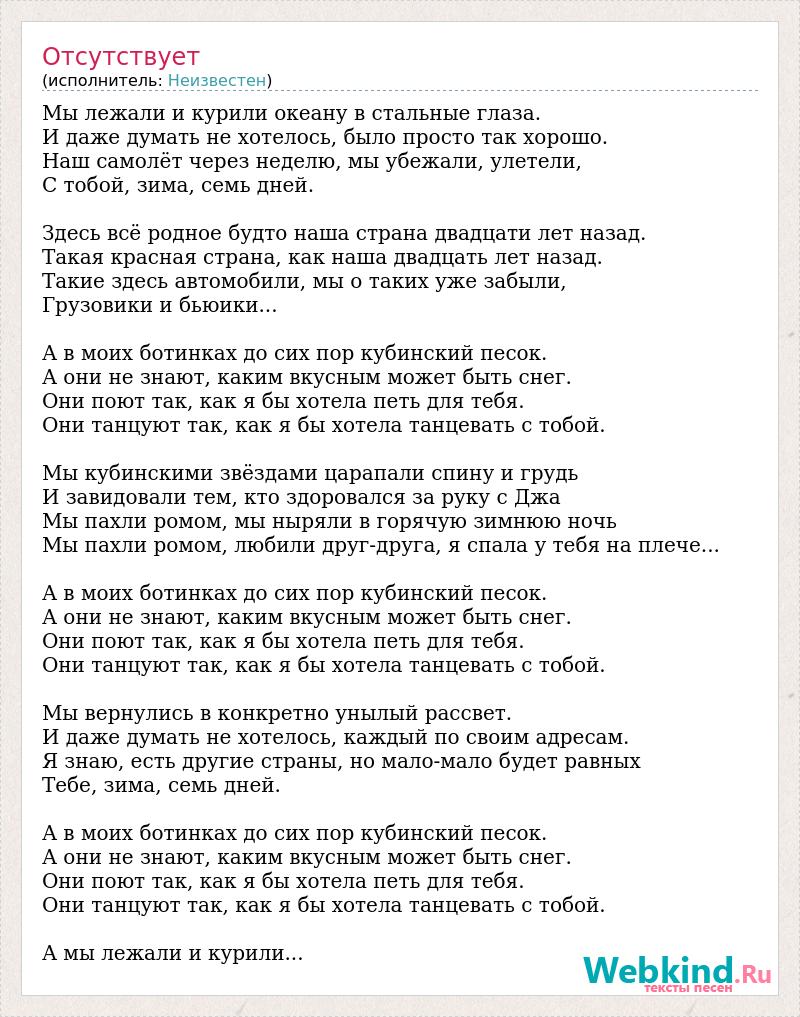 Отсутствует
(исполнитель: Неизвестен)

Мы лежали и курили океану в стальные глаза.
И даже думать не хотелось, было просто так хорошо.
Наш самолёт через неделю, мы убежали, улетели,
С тобой, зима, семь дней.

Здесь всё родное будто наша страна двадцати лет назад.
Такая красная страна, как наша двадцать лет назад.
Такие здесь автомобили, мы о таких уже забыли,
Грузовики и бьюики...

А в моих ботинках до сих пор кубинский песок.
А они не знают, каким вкусным может быть снег.
Они поют так, как я бы хотела петь для тебя.
Они танцуют так, как я бы хотела танцевать с тобой.

Мы кубинскими звёздами царапали спину и грудь
И завидовали тем, кто здоровался за руку с Джа
Мы пахли ромом, мы ныряли в горячую зимнюю ночь
Мы пахли ромом, любили друг-друга, я спала у тебя на плече...

А в моих ботинках до сих пор кубинский песок.
А они не знают, каким вкусным может быть снег.
Они поют так, как я бы хотела петь для тебя.
Они танцуют так, как я бы хотела танцевать с тобой.

Мы вернулись в конкретно унылый рассвет.
И даже думать не хотелось, каждый по своим адресам.
Я знаю, есть другие страны, но мало-мало будет равных
Тебе, зима, семь дней.

А в моих ботинках до сих пор кубинский песок.
А они не знают, каким вкусным может быть снег.
Они поют так, как я бы хотела петь для тебя.
Они танцуют так, как я бы хотела танцевать с тобой.

А мы лежали и курили...

Webkind.Ru
тексты песен